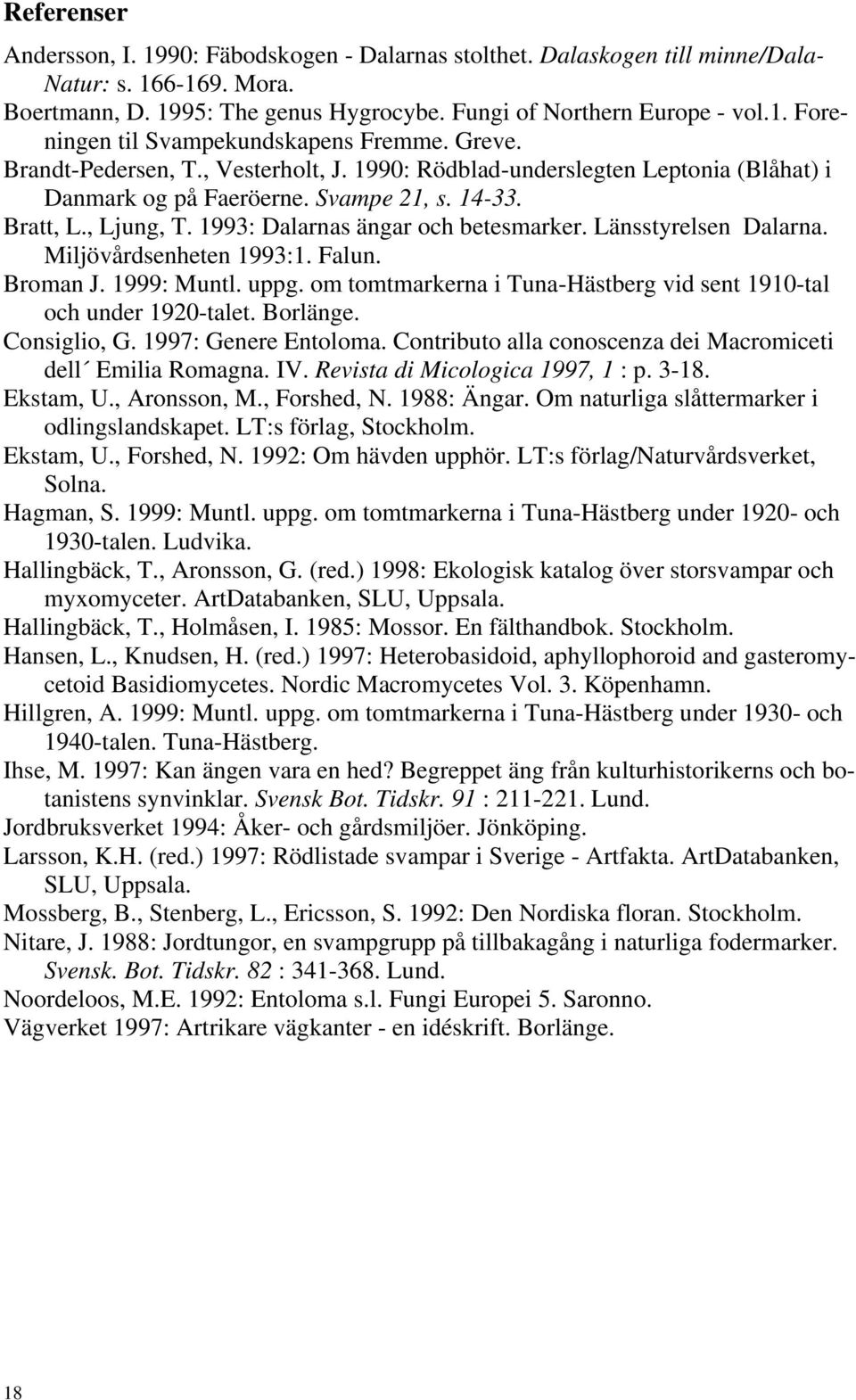 Referenser

Andersson, I. 1990: Fäbodskogen - Dalarnas stolthet. Dalaskogen till minne/Dala-Natur: s. 166-169. Mora.

Boertmann, D. 1995: The genus Hygrocybe. Fungi of Northern Europe - vol.1. Foreningen til Svampekundskapens Fremme. Greve.

Brandt-Pedersen, T., Vesterholt, J. 1990: Rödblad-underslegten Leptonia (Blåhat) i Danmark og på Faeröerne. Svampe 21, s. 14-33.

Bratt, L., Ljung, T. 1993: Dalarnas ängar och betesmarker. Länsstyrelsen Dalarna. Miljövårdsenheten 1993:1. Falun.

Broman J. 1999: Muntl. uppg. om tomtmarkerna i Tuna-Hästberg vid sent 1910-tal och under 1920-talet. Borlänge.

Consiglio, G. 1997: Genere Entoloma. Contributo alla conoscenza dei Macromiceti dell´ Emilia Romagna. IV. Revista di Micologica 1997, 1 : p. 3-18.

Ekstam, U., Aronsson, M., Forshed, N. 1988: Ängar. Om naturliga slåttermarker i odlingslandskapet. LT:s förlag, Stockholm.

Ekstam, U., Forshed, N. 1992: Om hävden upphör. LT:s förlag/Naturvårdsverket, Solna.

Hagman, S. 1999: Muntl. uppg. om tomtmarkerna i Tuna-Hästberg under 1920- och 1930-talen. Ludvika.

Hallingbäck, T., Aronsson, G. (red.) 1998: Ekologisk katalog över storsvampar och myxomyceter. ArtDatabanken, SLU, Uppsala.

Hallingbäck, T., Holmåsen, I. 1985: Mossor. En fälthandbok. Stockholm.

Hansen, L., Knudsen, H. (red.) 1997: Heterobasidoid, aphyllophoroid and gasteromycetoid Basidiomycetes. Nordic Macromycetes Vol. 3. Köpenhamn.

Hillgren, A. 1999: Muntl. uppg. om tomtmarkerna i Tuna-Hästberg under 1930- och 1940-talen. Tuna-Hästberg.

Ihse, M. 1997: Kan ängen vara en hed? Begreppet äng från kulturhistorikerns och botanistens synvinklar. Svensk Bot. Tidskr. 91 : 211-221. Lund.

Jordbruksverket 1994: Åker- och gårdsmiljöer. Jönköping.

Larsson, K.H. (red.) 1997: Rödlistade svampar i Sverige - Artfakta. ArtDatabanken, SLU, Uppsala.

Mossberg, B., Stenberg, L., Ericsson, S. 1992: Den Nordiska floran. Stockholm.

Nitare, J. 1988: Jordtungor, en svampgrupp på tillbakagång i naturliga fodermarker. Svensk. Bot. Tidskr. 82 : 341-368. Lund.

Noordeloos, M.E. 1992: Entoloma s.l. Fungi Europei 5. Saronno.

Vägverket 1997: Artrikare vägkanter - en idéskrift. Borlänge.

18